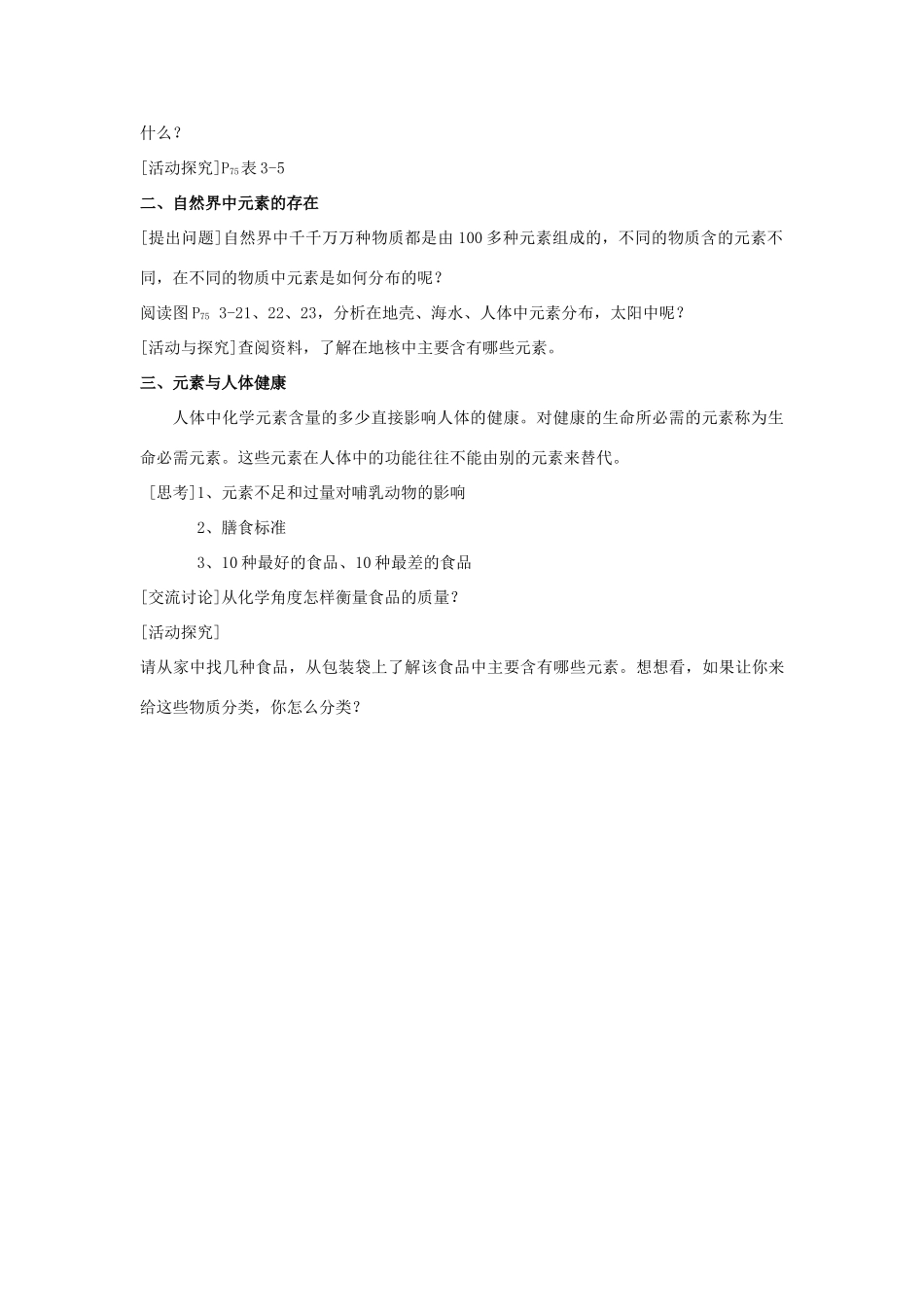 什么？

[活动探究]$P_{75}$表 3-5

二、自然界中元素的存在

[提出问题]自然界中千千万万种物质都是由 100 多种元素组成的，不同的物质含的元素不同，在不同的物质中元素是如何分布的呢？

阅读图$P_{75}$ 3-21、22、23，分析在地壳、海水、人体中元素分布，太阳中呢？

[活动与探究]查阅资料，了解在地核中主要含有哪些元素。

三、元素与人体健康

人体中化学元素含量的多少直接影响人体的健康。对健康的生命所必需的元素称为生命必需元素。这些元素在人体中的功能往往不能由别的元素来替代。

[思考]1、元素不足和过量对哺乳动物的影响

2、膳食标准

3、10 种最好的食品、10 种最差的食品

[交流讨论]从化学角度怎样衡量食品的质量？

[活动探究]

请从家中找几种食品，从包装袋上了解该食品中主要含有哪些元素。想想看，如果让你来给这些物质分类，你怎么分类？